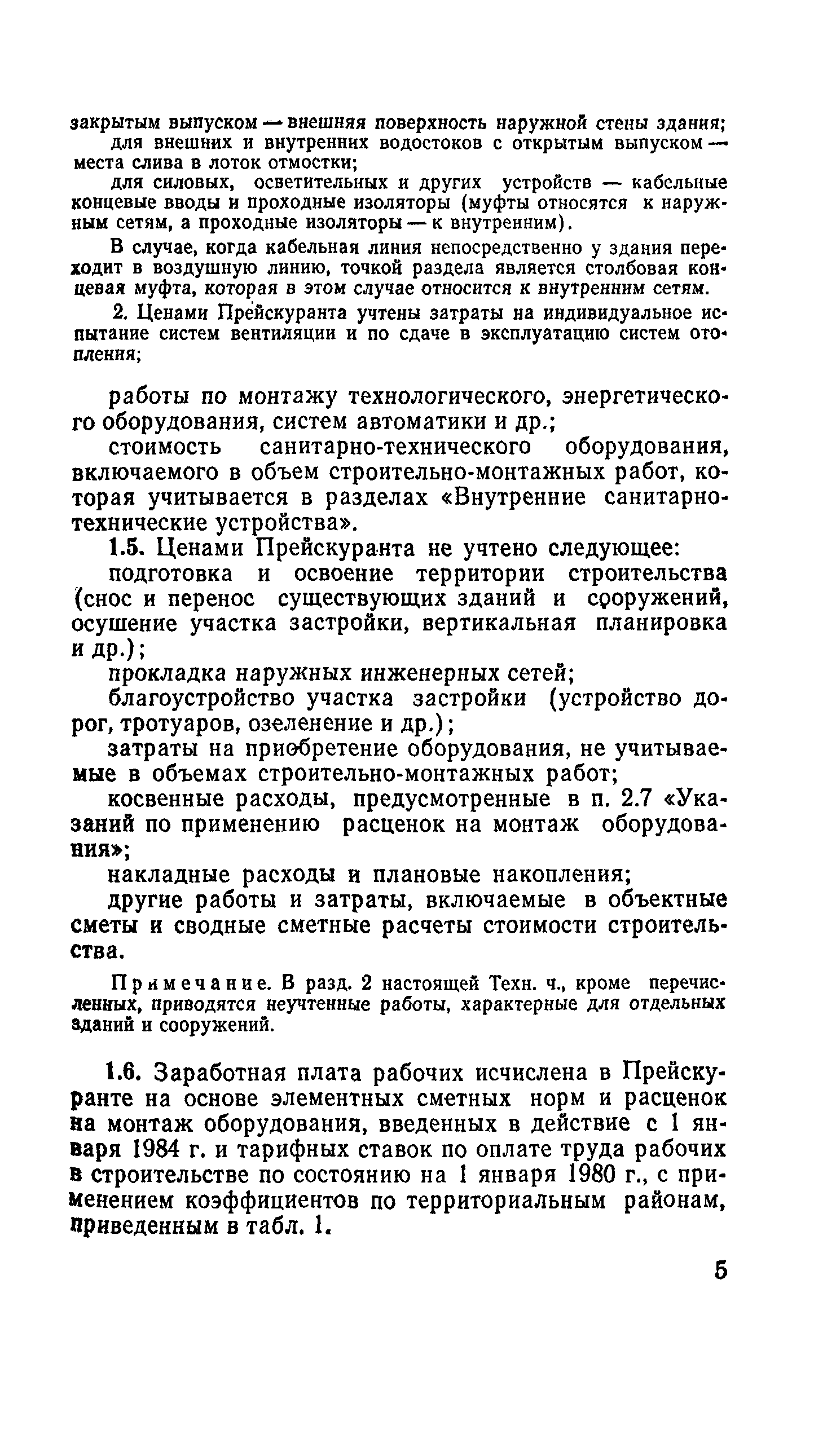 закрытым выпуском — внешняя поверхность наружной стены здания;

для внешних и внутренних водостоков с открытым выпуском — места слива в лоток отмостки;

для силовых, осветительных и других устройств — кабельные концевые вводы и проходные изоляторы (муфты относятся к наружным сетям, а проходные изоляторы — к внутренним).

В случае, когда кабельная линия непосредственно у здания переходит в воздушную линию, точкой раздела является столбовая концевая муфта, которая в этом случае относится к внутренним сетям.

2. Ценами Прейскуранта учтены затраты на индивидуальное испытание систем вентиляции и по сдаче в эксплуатацию систем отопления;

работы по монтажу технологического, энергетического оборудования, систем автоматики и др.;

стоимость санитарно-технического оборудования, включаемого в объем строительно-монтажных работ, которая учитывается в разделах «Внутренние санитарно-технические устройства».

1.5. Ценами Прейскуранта не учтено следующее:

подготовка и освоение территории строительства (снос и перенос существующих зданий и сооружений, осушение участка застройки, вертикальная планировка и др.);

прокладка наружных инженерных сетей;

благоустройство участка застройки (устройство дорог, тротуаров, озеленение и др.);

затраты на приобретение оборудования, не учитываемые в объемах строительно-монтажных работ;

косвенные расходы, предусмотренные в п. 2.7 «Указаний по применению расценок на монтаж оборудования»;

накладные расходы и плановые накопления;

другие работы и затраты, включаемые в объектные сметы и сводные сметные расчеты стоимости строительства.

Примечание. В разд. 2 настоящей Техн. ч., кроме перечисленных, приводятся неучтенные работы, характерные для отдельных зданий и сооружений.

1.6. Заработная плата рабочих исчислена в Прейскуранте на основе элементных сметных норм и расценок на монтаж оборудования, введенных в действие с 1 января 1984 г. и тарифных ставок по оплате труда рабочих в строительстве по состоянию на 1 января 1980 г., с применением коэффициентов по территориальным районам, приведенным в табл. 1.

5